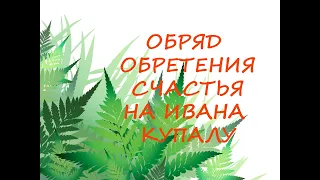 ОБРЯД ОБРЕТЕНИЯ СЧАСТЬЯ НА ИВАНА КУПАЛУ